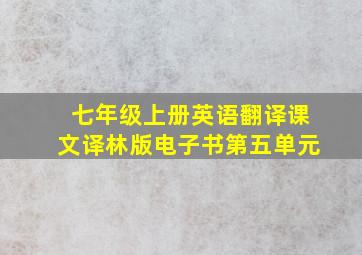 七年级上册英语翻译课文译林版电子书第五单元